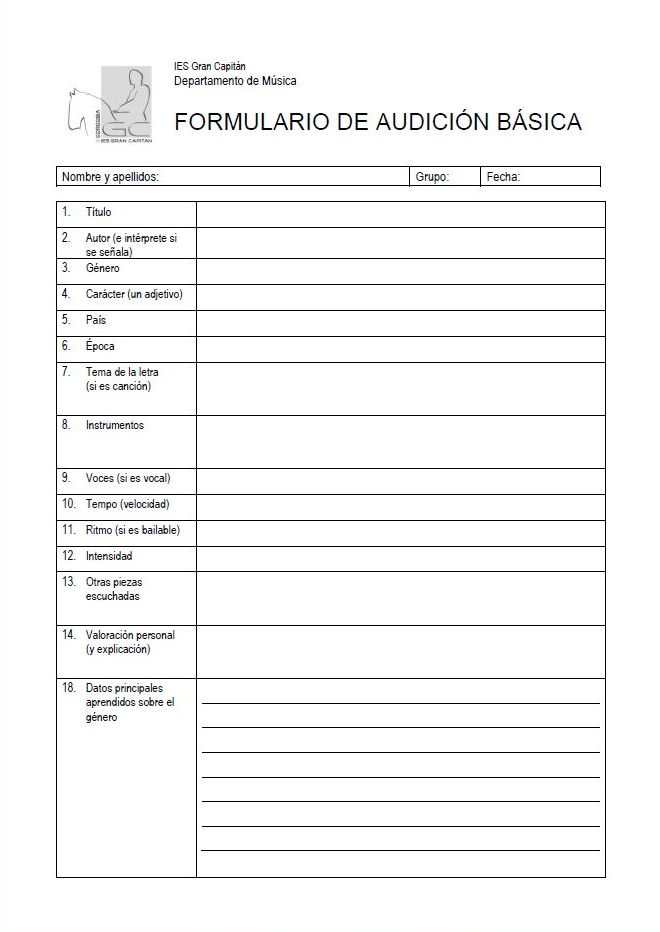 CÓRDOBA
GC
IES GRAN CAPITÁN

IES Gran Capitán
Departamento de Música

FORMULARIO DE AUDICIÓN BÁSICA

| Nombre y apellidos: | Grupo: | Fecha: |
|---|---|---|

| | |
|---|---|
| 1. Título | |
| 2. Autor (e intérprete si se señala) | |
| 3. Género | |
| 4. Carácter (un adjetivo) | |
| 5. País | |
| 6. Época | |
| 7. Tema de la letra (si es canción) | |
| 8. Instrumentos | |
| 9. Voces (si es vocal) | |
| 10. Tempo (velocidad) | |
| 11. Ritmo (si es bailable) | |
| 12. Intensidad | |
| 13. Otras piezas escuchadas | |
| 14. Valoración personal (y explicación) | |
| 18. Datos principales aprendidos sobre el género | |